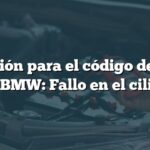 ión para el código de
BMW: Fallo en el cili